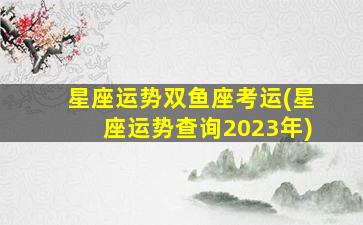 星座运势双鱼座考运(星座运势查询2023年)